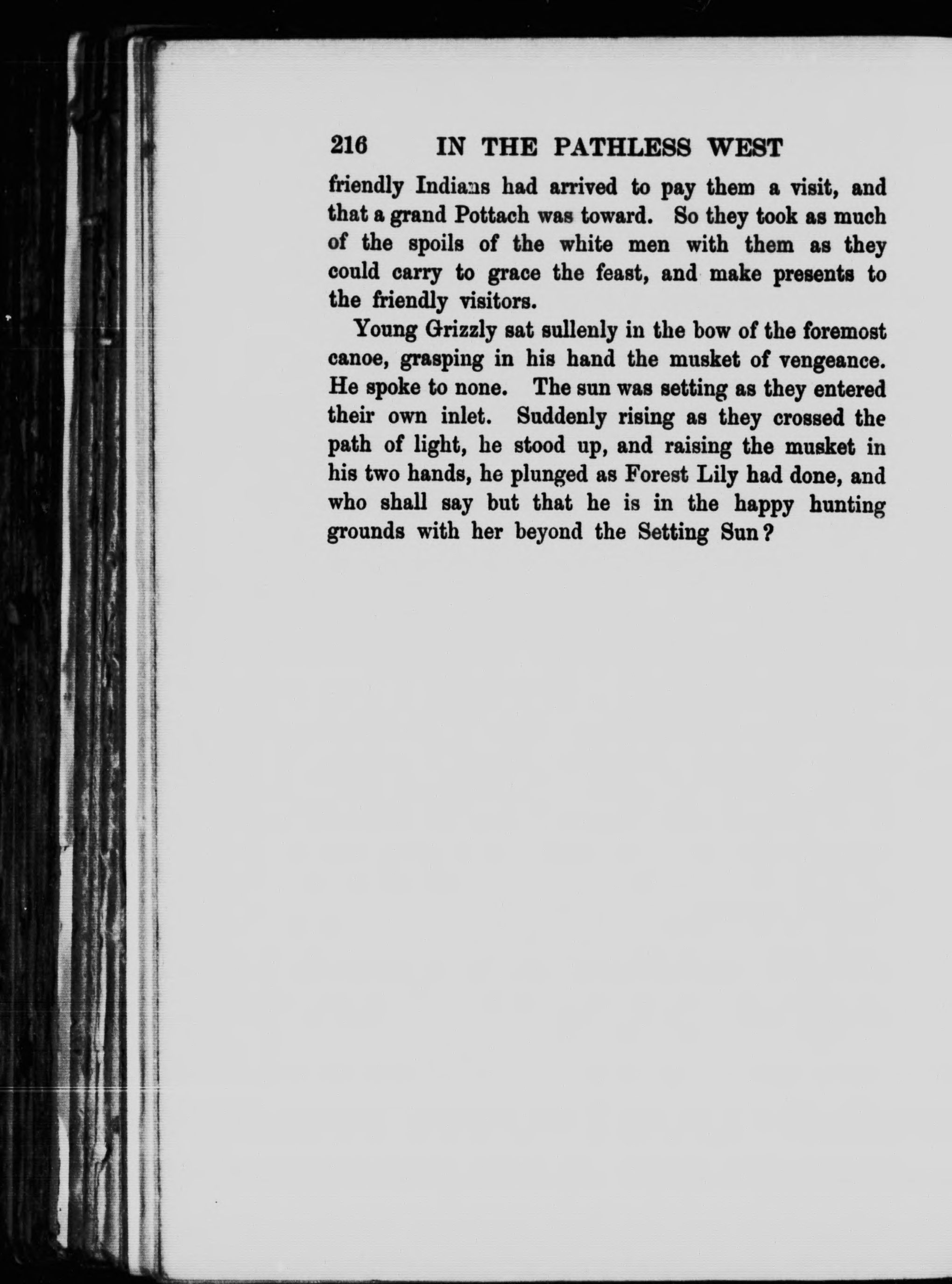 216 IN THE PATHLESS WEST

friendly Indians had arrived to pay them a visit, and that a grand Pottach was toward. So they took as much of the spoils of the white men with them as they could carry to grace the feast, and make presents to the friendly visitors.

Young Grizzly sat sullenly in the bow of the foremost canoe, grasping in his hand the musket of vengeance. He spoke to none. The sun was setting as they entered their own inlet. Suddenly rising as they crossed the path of light, he stood up, and raising the musket in his two hands, he plunged as Forest Lily had done, and who shall say but that he is in the happy hunting grounds with her beyond the Setting Sun?